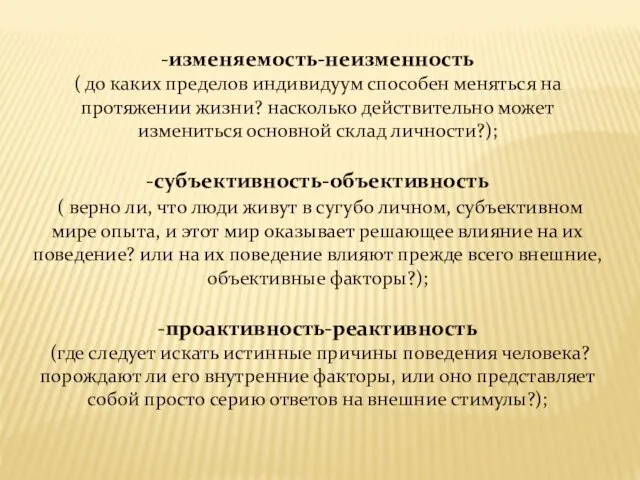 -изменяемость-неизменность
( до каких пределов индивидуум способен меняться на протяжении жизни? насколько действительно может измениться основной склад личности?);

-субъективность-объективность
( верно ли, что люди живут в сугубо личном, субъективном мире опыта, и этот мир оказывает решающее влияние на их поведение? или на их поведение влияют прежде всего внешние, объективные факторы?);

-проактивность-реактивность
(где следует искать истинные причины поведения человека? порождают ли его внутренние факторы, или оно представляет собой просто серию ответов на внешние стимулы?);